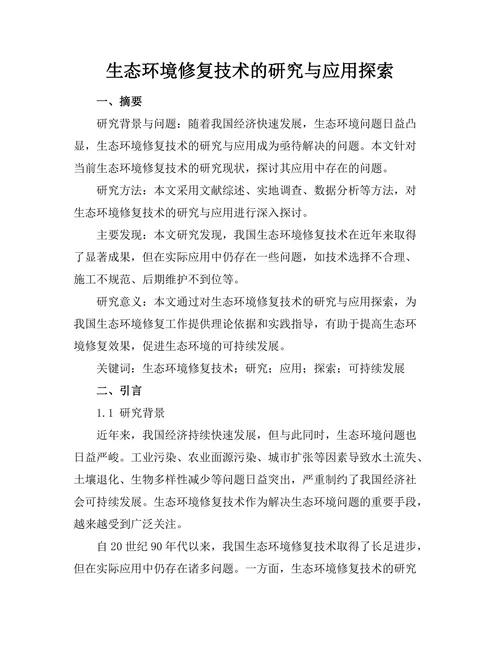 生态环境修复技术的研究与应用探索

一、摘要

研究背景与问题：随着我国经济快速发展，生态环境问题日益凸显，生态环境修复技术的研究与应用成为亟待解决的问题。本文针对当前生态环境修复技术的研究现状，探讨其应用中存在的问题。

研究方法：本文采用文献综述、实地调查、数据分析等方法，对生态环境修复技术的研究与应用进行深入探讨。

主要发现：本文研究发现，我国生态环境修复技术在近年来取得了显著成果，但在实际应用中仍存在一些问题，如技术选择不合理、施工不规范、后期维护不到位等。

研究意义：本文通过对生态环境修复技术的研究与应用探索，为我国生态环境修复工作提供理论依据和实践指导，有助于提高生态环境修复效果，促进生态环境的可持续发展。

关键词：生态环境修复技术；研究；应用；探索；可持续发展

二、引言

1.1 研究背景

近年来，我国经济持续快速发展，但与此同时，生态环境问题也日益严峻。工业污染、农业面源污染、城市扩张等因素导致水土流失、土壤退化、生物多样性减少等问题日益突出，严重制约了我国经济社会可持续发展。生态环境修复技术作为解决生态环境问题的重要手段，越来越受到广泛关注。

自20世纪90年代以来，我国生态环境修复技术取得了长足进步，但在实际应用中仍存在诸多问题。一方面，生态环境修复技术的研究